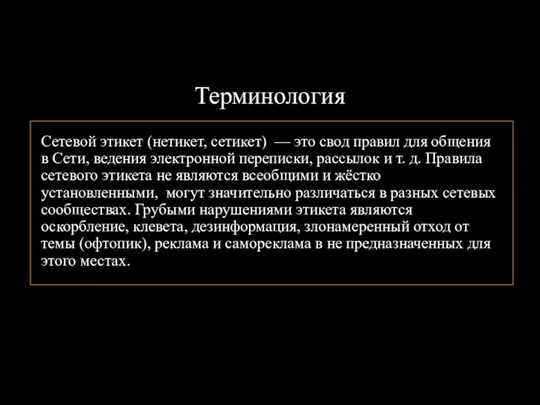 Терминология

Сетевой этикет (нетикет, сетикет) — это свод правил для общения в Сети, ведения электронной переписки, рассылок и т. д. Правила сетевого этикета не являются всеобщими и жёстко установленными, могут значительно различаться в разных сетевых сообществах. Грубыми нарушениями этикета являются оскорбление, клевета, дезинформация, злонамеренный отход от темы (офтопик), реклама и самореклама в не предназначенных для этого местах.